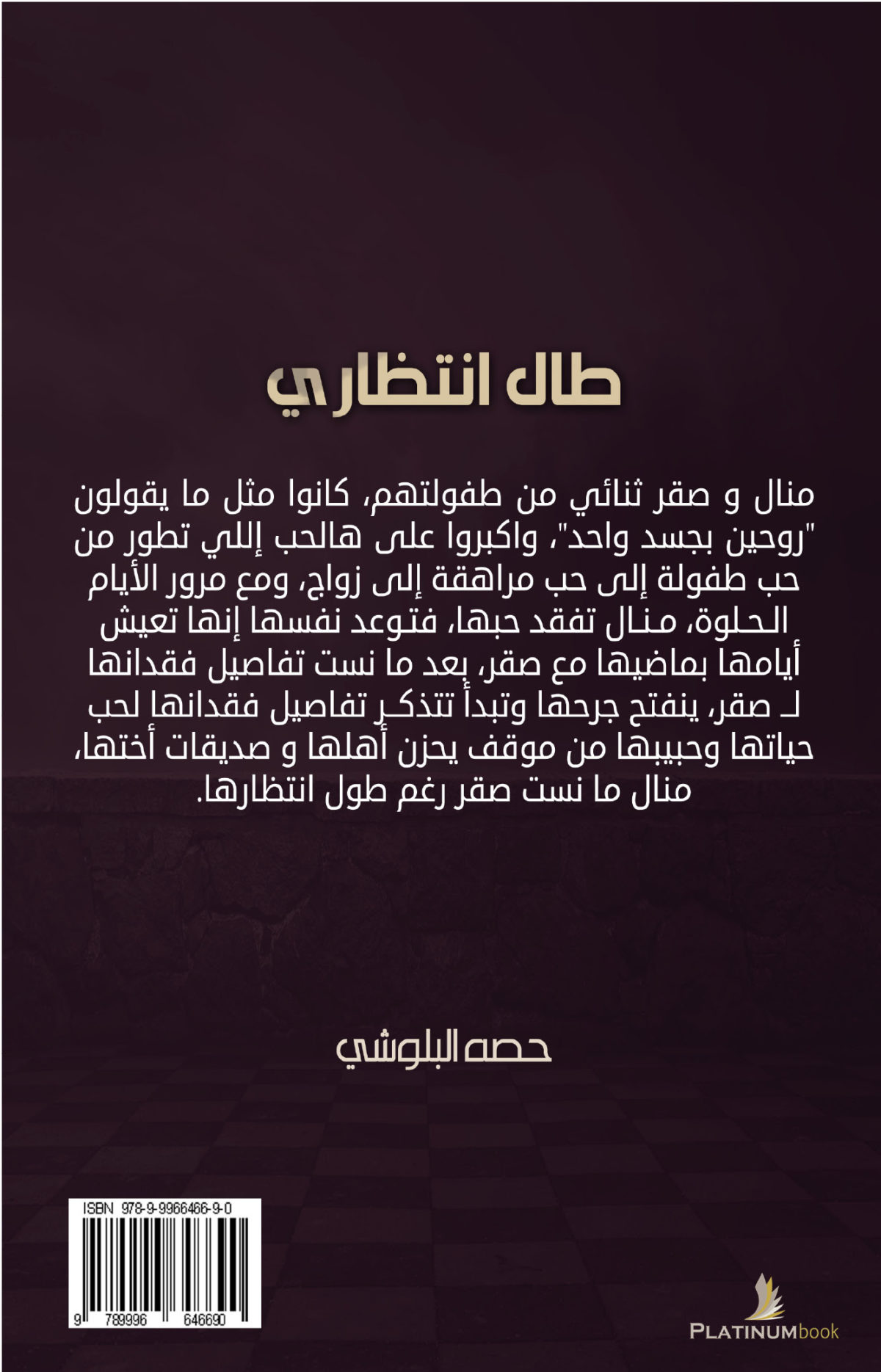 طال انتظاري

منال و صقر ثنائي من طفولتهم، كانوا مثل ما يقولون "روحين بجسد واحد"، واكبروا على هالحب إللي تطور من حب طفولة إلى حب مراهقة إلى زواج، ومع مرور الأيام الحلوة، منال تفقد حبها، فتوعد نفسها إنها تعيش أيامها بماضيها مع صقر، بعد ما نست تفاصيل فقدانها لـ صقر، ينفتح جرحها وتبدأ تتذكر تفاصيل فقدانها لحب حياتها وحبيبها من موقف يحزن أهلها و صديقات أختها، منال ما نست صقر رغم طول انتظارها.

حصه البلوشي

ISBN 978-9-9966466-9-0

9 789996 646690

PLATINUMbook